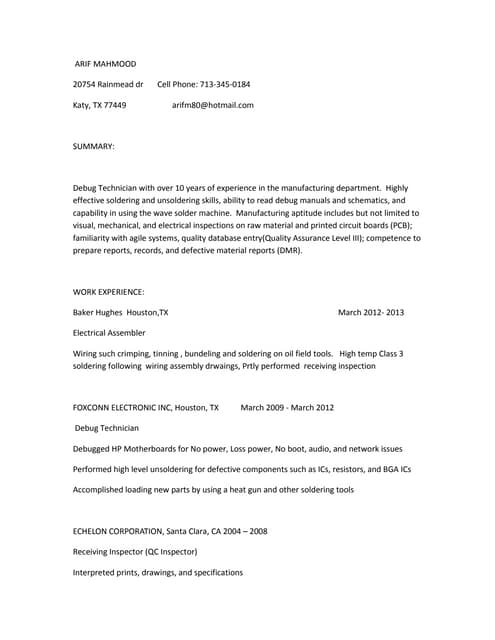 ARIF MAHMOOD

20754 Rainmead dr     Cell Phone: 713-345-0184

Katy, TX 77449     arifm80@hotmail.com

SUMMARY:

Debug Technician with over 10 years of experience in the manufacturing department. Highly effective soldering and unsoldering skills, ability to read debug manuals and schematics, and capability in using the wave solder machine. Manufacturing aptitude includes but not limited to visual, mechanical, and electrical inspections on raw material and printed circuit boards (PCB); familiarity with agile systems, quality database entry(Quality Assurance Level III); competence to prepare reports, records, and defective material reports (DMR).

WORK EXPERIENCE:

Baker Hughes Houston,TX     March 2012- 2013

Electrical Assembler

Wiring such crimping, tinning , bundeling and soldering on oil field tools. High temp Class 3 soldering following wiring assembly drwaings, Prtly performed receiving inspection

FOXCONN ELECTRONIC INC, Houston, TX     March 2009 - March 2012

Debug Technician

Debugged HP Motherboards for No power, Loss power, No boot, audio, and network issues

Performed high level unsoldering for defective components such as ICs, resistors, and BGA ICs

Accomplished loading new parts by using a heat gun and other soldering tools

ECHELON CORPORATION, Santa Clara, CA 2004 – 2008

Receiving Inspector (QC Inspector)

Interpreted prints, drawings, and specifications